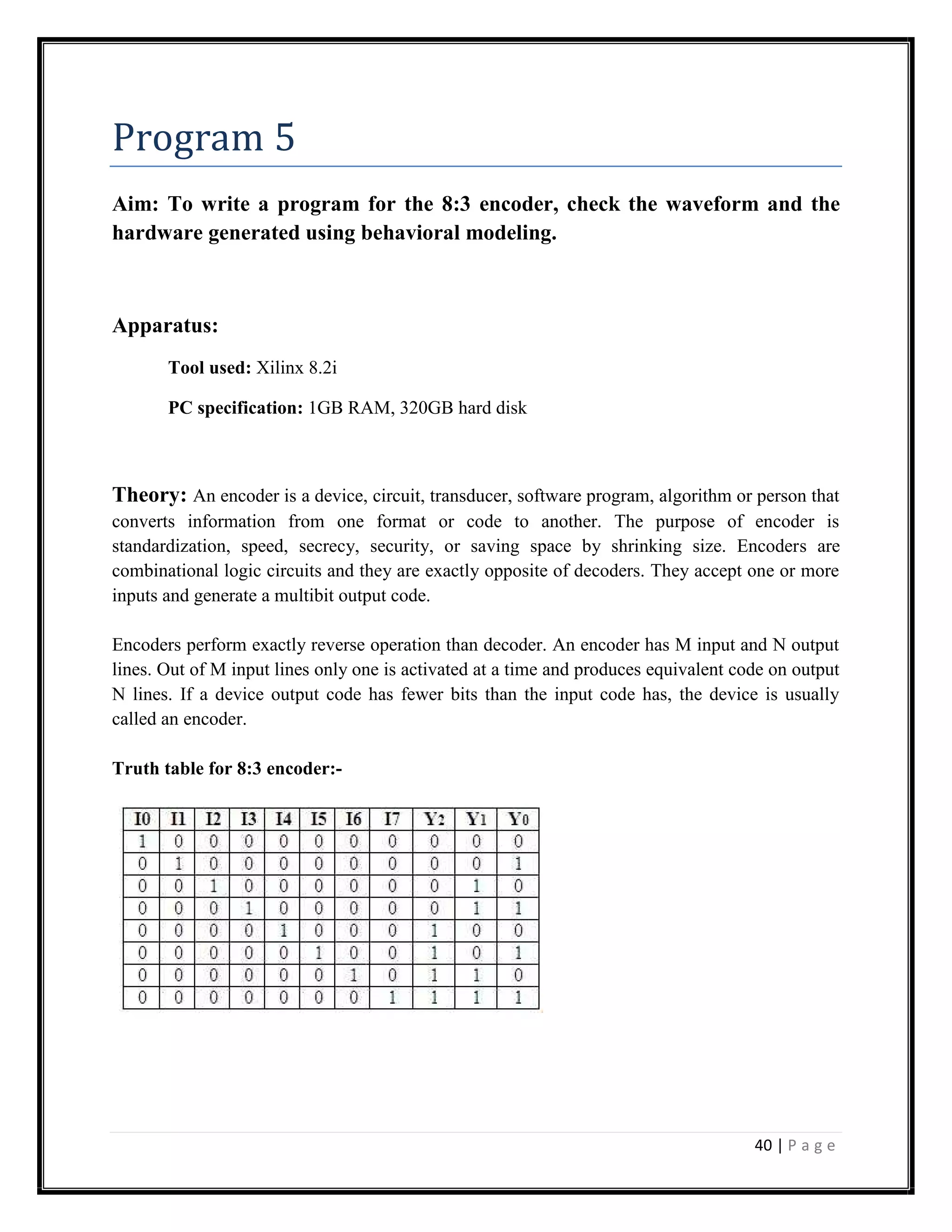 Program 5

Aim: To write a program for the 8:3 encoder, check the waveform and the hardware generated using behavioral modeling.

Apparatus:

Tool used: Xilinx 8.2i

PC specification: 1GB RAM, 320GB hard disk

Theory: An encoder is a device, circuit, transducer, software program, algorithm or person that converts information from one format or code to another. The purpose of encoder is standardization, speed, secrecy, security, or saving space by shrinking size. Encoders are combinational logic circuits and they are exactly opposite of decoders. They accept one or more inputs and generate a multibit output code.

Encoders perform exactly reverse operation than decoder. An encoder has M input and N output lines. Out of M input lines only one is activated at a time and produces equivalent code on output N lines. If a device output code has fewer bits than the input code has, the device is usually called an encoder.

Truth table for 8:3 encoder:-

| I0 | I1 | I2 | I3 | I4 | I5 | I6 | I7 | Y2 | Y1 | Y0 |
|---|---|---|---|---|---|---|---|---|---|---|
| 1 | 0 | 0 | 0 | 0 | 0 | 0 | 0 | 0 | 0 | 0 |
| 0 | 1 | 0 | 0 | 0 | 0 | 0 | 0 | 0 | 0 | 1 |
| 0 | 0 | 1 | 0 | 0 | 0 | 0 | 0 | 0 | 1 | 0 |
| 0 | 0 | 0 | 1 | 0 | 0 | 0 | 0 | 0 | 1 | 1 |
| 0 | 0 | 0 | 0 | 1 | 0 | 0 | 0 | 1 | 0 | 0 |
| 0 | 0 | 0 | 0 | 0 | 1 | 0 | 0 | 1 | 0 | 1 |
| 0 | 0 | 0 | 0 | 0 | 0 | 1 | 0 | 1 | 1 | 0 |
| 0 | 0 | 0 | 0 | 0 | 0 | 0 | 1 | 1 | 1 | 1 |

40 | P a g e